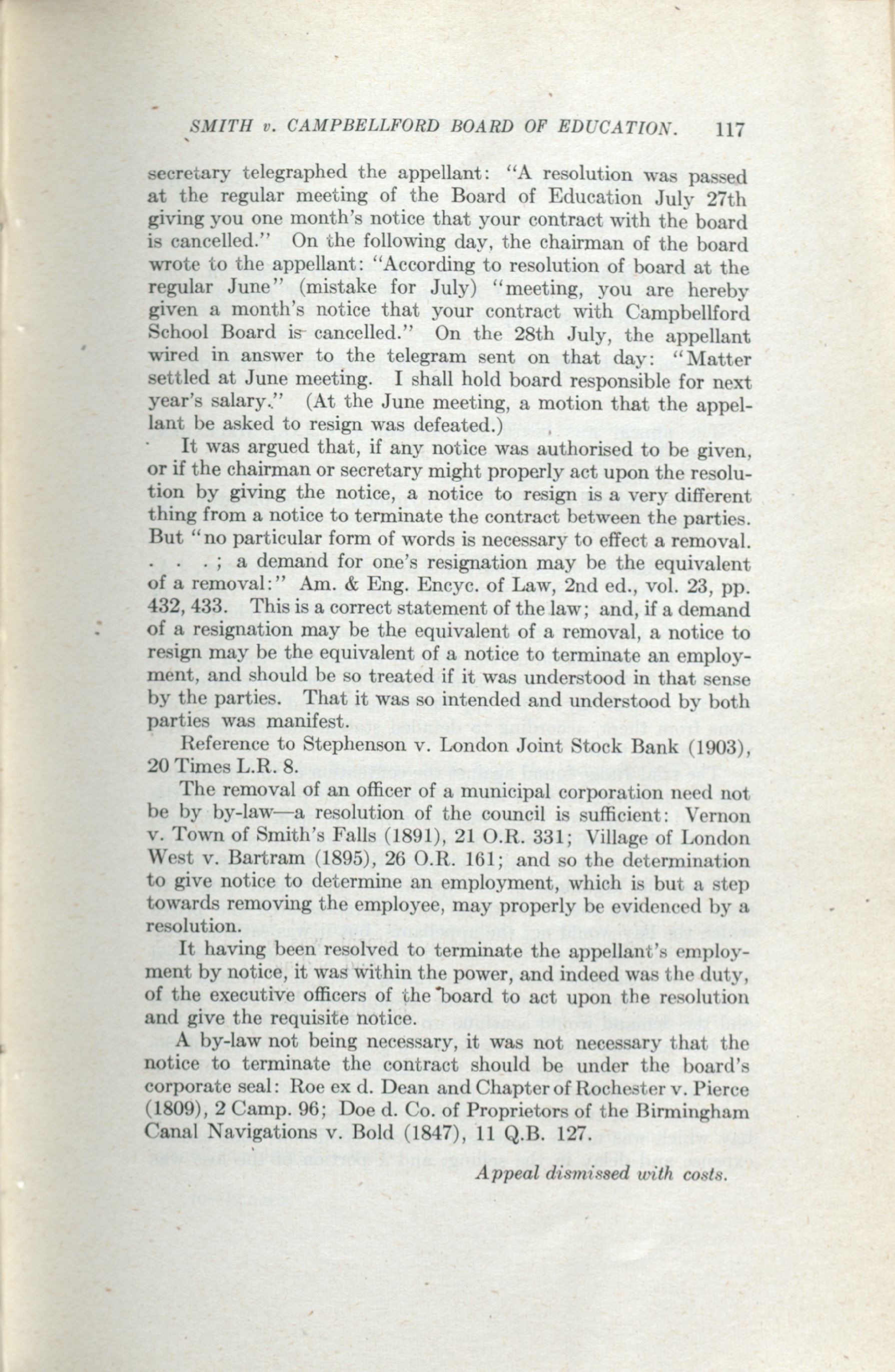 SMITH v. CAMPBELLFORD BOARD OF EDUCATION. 117

secretary telegraphed the appellant: "A resolution was passed at the regular meeting of the Board of Education July 27th giving you one month's notice that your contract with the board is cancelled." On the following day, the chairman of the board wrote to the appellant: "According to resolution of board at the regular June" (mistake for July) "meeting, you are hereby given a month's notice that your contract with Campbellford School Board is cancelled." On the 28th July, the appellant wired in answer to the telegram sent on that day: "Matter settled at June meeting. I shall hold board responsible for next year's salary." (At the June meeting, a motion that the appellant be asked to resign was defeated.)

It was argued that, if any notice was authorised to be given, or if the chairman or secretary might properly act upon the resolution by giving the notice, a notice to resign is a very different thing from a notice to terminate the contract between the parties. But "no particular form of words is necessary to effect a removal. . . . ; a demand for one's resignation may be the equivalent of a removal:" Am. & Eng. Encyc. of Law, 2nd ed., vol. 23, pp. 432, 433. This is a correct statement of the law; and, if a demand of a resignation may be the equivalent of a removal, a notice to resign may be the equivalent of a notice to terminate an employment, and should be so treated if it was understood in that sense by the parties. That it was so intended and understood by both parties was manifest.

Reference to Stephenson v. London Joint Stock Bank (1903), 20 Times L.R. 8.

The removal of an officer of a municipal corporation need not be by by-law—a resolution of the council is sufficient: Vernon v. Town of Smith's Falls (1891), 21 O.R. 331; Village of London West v. Bartram (1895), 26 O.R. 161; and so the determination to give notice to determine an employment, which is but a step towards removing the employee, may properly be evidenced by a resolution.

It having been resolved to terminate the appellant's employment by notice, it was within the power, and indeed was the duty, of the executive officers of the board to act upon the resolution and give the requisite notice.

A by-law not being necessary, it was not necessary that the notice to terminate the contract should be under the board's corporate seal: Roe ex d. Dean and Chapter of Rochester v. Pierce (1809), 2 Camp. 96; Doe d. Co. of Proprietors of the Birmingham Canal Navigations v. Bold (1847), 11 Q.B. 127.

Appeal dismissed with costs.